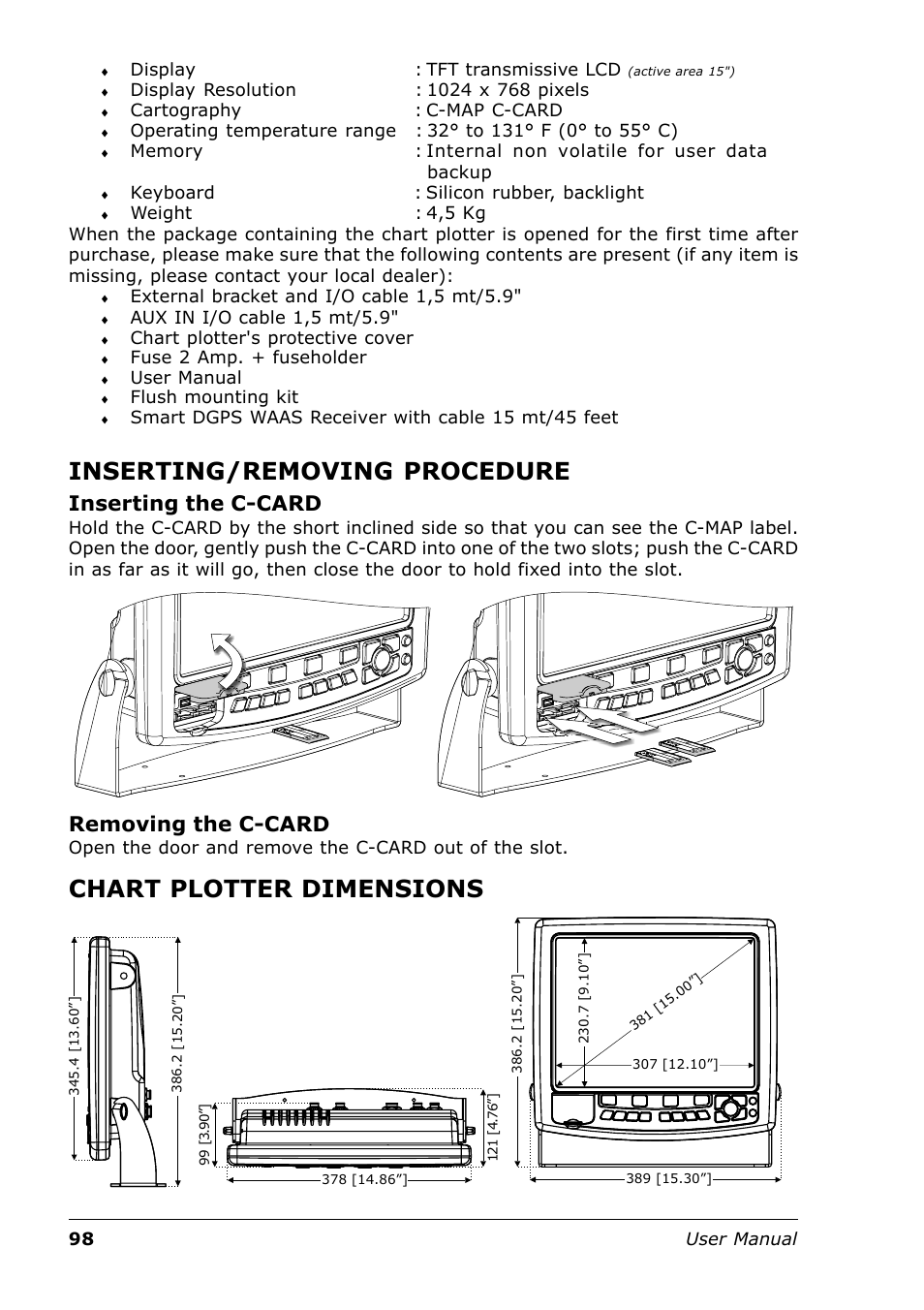 ♦ Display : TFT transmissive LCD (active area 15")
♦ Display Resolution : 1024 x 768 pixels
♦ Cartography : C-MAP C-CARD
♦ Operating temperature range : 32° to 131° F (0° to 55° C)
♦ Memory : Internal non volatile for user data backup
♦ Keyboard : Silicon rubber, backlight
♦ Weight : 4,5 Kg

When the package containing the chart plotter is opened for the first time after purchase, please make sure that the following contents are present (if any item is missing, please contact your local dealer):
♦ External bracket and I/O cable 1,5 mt/5.9"
♦ AUX IN I/O cable 1,5 mt/5.9"
♦ Chart plotter's protective cover
♦ Fuse 2 Amp. + fuseholder
♦ User Manual
♦ Flush mounting kit
♦ Smart DGPS WAAS Receiver with cable 15 mt/45 feet

INSERTING/REMOVING PROCEDURE

Inserting the C-CARD
Hold the C-CARD by the short inclined side so that you can see the C-MAP label. Open the door, gently push the C-CARD into one of the two slots; push the C-CARD in as far as it will go, then close the door to hold fixed into the slot.

Removing the C-CARD
Open the door and remove the C-CARD out of the slot.

CHART PLOTTER DIMENSIONS

345.4 [13.60"]
386.2 [15.20"]
99 [3.90"]
378 [14.86"]
121 [4.76"]
386.2 [15.20"]
230.7 [9.10"]
381 [15.00"]
307 [12.10"]
389 [15.30"]

98 User Manual